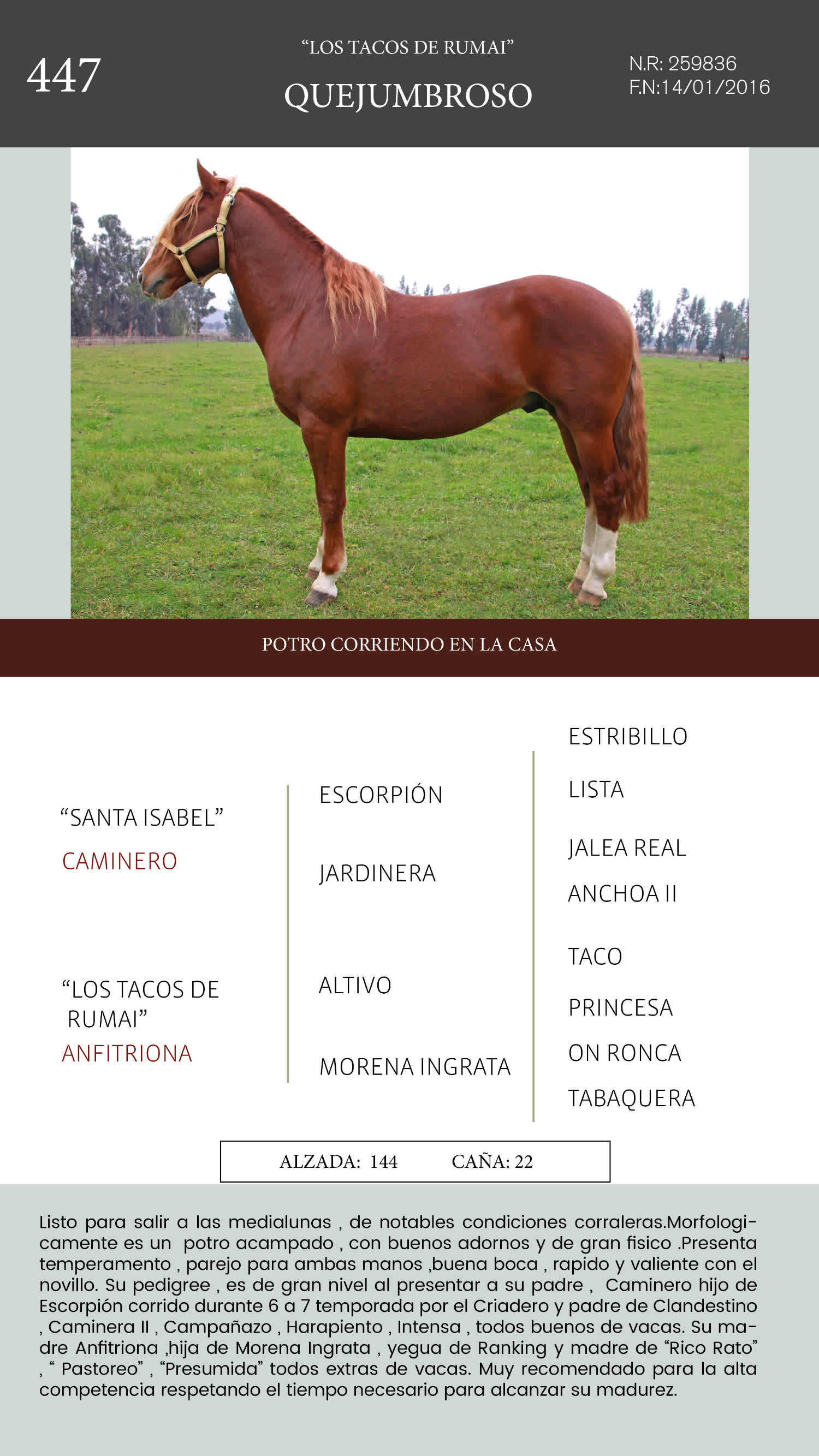 447

“LOS TACOS DE RUMAI”
QUEJUMBROSO

N.R: 259836
F.N:14/01/2016

POTRO CORRIENDO EN LA CASA

“SANTA ISABEL”
CAMINERO

“LOS TACOS DE RUMAI”
ANFITRIONA

ESCORPIÓN

JARDINERA

ALTIVO

MORENA INGRATA

ESTRIBILLO

LISTA

JALEA REAL

ANCHOA II

TACO

PRINCESA

ON RONCA

TABAQUERA

ALZADA: 144 CAÑA: 22

Listo para salir a las medialunas , de notables condiciones corraleras.Morfologicamente es un potro acampado , con buenos adornos y de gran fisico .Presenta temperamento , parejo para ambas manos ,buena boca , rapido y valiente con el novillo. Su pedigree , es de gran nivel al presentar a su padre , Caminero hijo de Escorpión corrido durante 6 a 7 temporada por el Criadero y padre de Clandestino , Caminera II , Campañazo , Harapiento , Intensa , todos buenos de vacas. Su madre Anfitriona ,hija de Morena Ingrata , yegua de Ranking y madre de “Rico Rato” , “ Pastoreo” , “Presumida” todos extras de vacas. Muy recomendado para la alta competencia respetando el tiempo necesario para alcanzar su madurez.